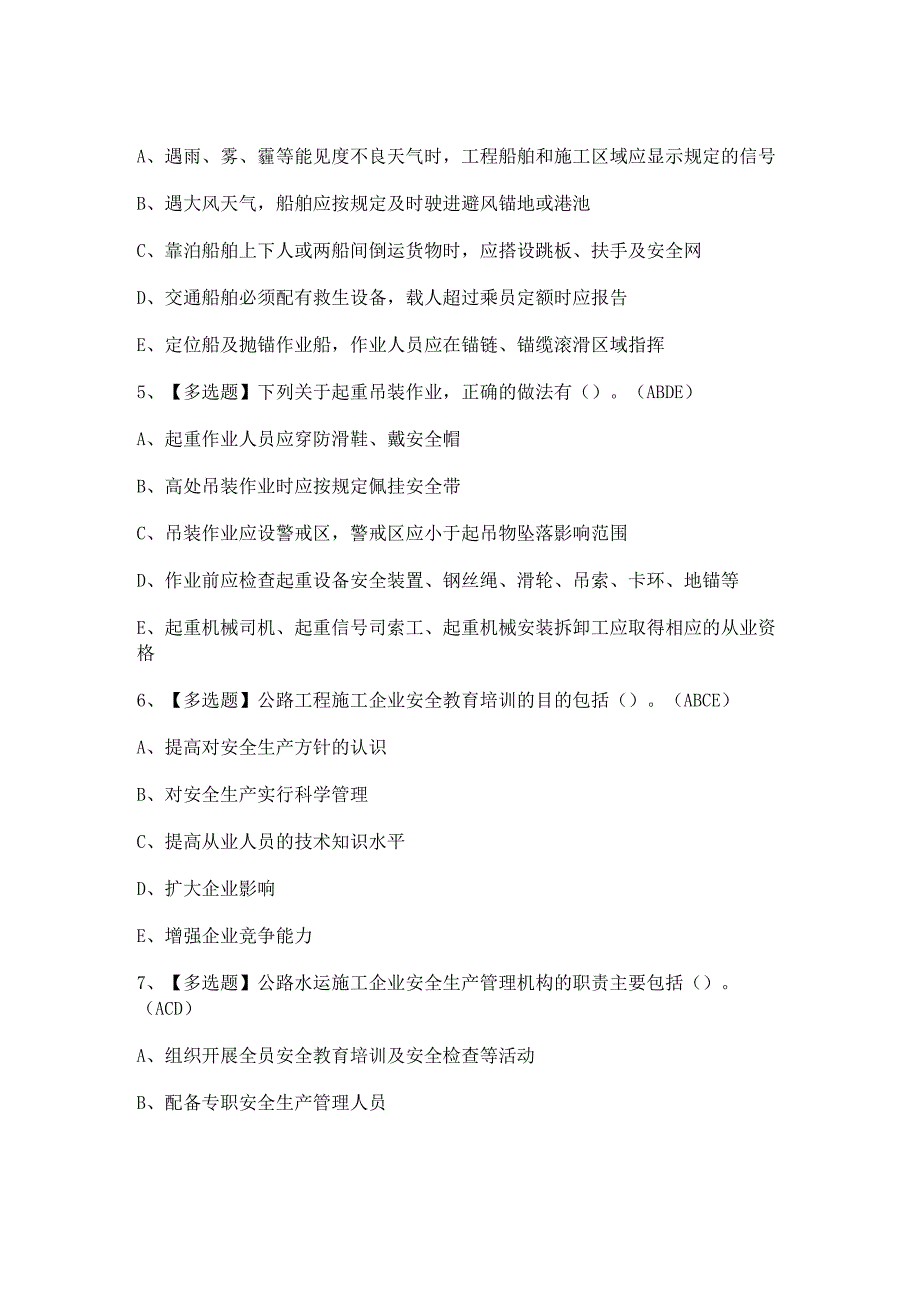 A、遇雨、雾、霾等能见度不良天气时，工程船舶和施工区域应显示规定的信号

B、遇大风天气，船舶应按规定及时驶进避风锚地或港池

C、靠泊船舶上下人或两船间倒运货物时，应搭设跳板、扶手及安全网

D、交通船舶必须配有救生设备，载人超过乘员定额时应报告

E、定位船及抛锚作业船，作业人员应在锚链、锚缆滚滑区域指挥

5、【多选题】下列关于起重吊装作业，正确的做法有（）。（ABDE）

A、起重作业人员应穿防滑鞋、戴安全帽

B、高处吊装作业时应按规定佩挂安全带

C、吊装作业应设警戒区，警戒区应小于起吊物坠落影响范围

D、作业前应检查起重设备安全装置、钢丝绳、滑轮、吊索、卡环、地锚等

E、起重机械司机、起重信号司索工、起重机械安装拆卸工应取得相应的从业资格

6、【多选题】公路工程施工企业安全教育培训的目的包括（）。（ABCE）

A、提高对安全生产方针的认识

B、对安全生产实行科学管理

C、提高从业人员的技术知识水平

D、扩大企业影响

E、增强企业竞争能力

7、【多选题】公路水运施工企业安全生产管理机构的职责主要包括（）。（ACD）

A、组织开展全员安全教育培训及安全检查等活动

B、配备专职安全生产管理人员